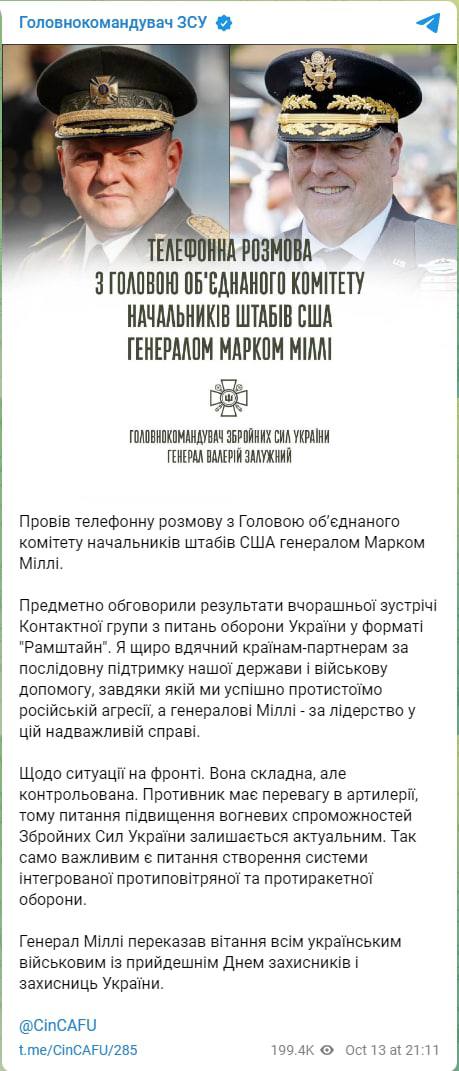 Головнокомандувач ЗСУ

ТЕЛЕФОННА РОЗМОВА З ГОЛОВОЮ ОБ'ЄДНАНОГО КОМІТЕТУ НАЧАЛЬНИКІВ ШТАБІВ США ГЕНЕРАЛОМ МАРКОМ МІЛЛІ

ГОЛОВНОКОМАНДУВАЧ ЗБРОЙНИХ СИЛ УКРАЇНИ
ГЕНЕРАЛ ВАЛЕРІЙ ЗАЛУЖНИЙ

Провів телефонну розмову з Головою об'єднаного комітету начальників штабів США генералом Марком Міллі.

Предметно обговорили результати вчорашньої зустрічі Контактної групи з питань оборони України у форматі "Рамштайн". Я щиро вдячний країнам-партнерам за послідовну підтримку нашої держави і військову допомогу, завдяки якій ми успішно протистоїмо російській агресії, а генералові Міллі - за лідерство у цій надважливій справі.

Щодо ситуації на фронті. Вона складна, але контрольована. Противник має перевагу в артилерії, тому питання підвищення вогневих спроможностей Збройних Сил України залишається актуальним. Так само важливим є питання створення системи інтегрованої протиповітряної та протиракетної оборони.

Генерал Міллі переказав вітання всім українським військовим із прийдешнім Днем захисників і захисниць України.

@CinCAFU

t.me/CinCAFU/285 199.4K Oct 13 at 21:11